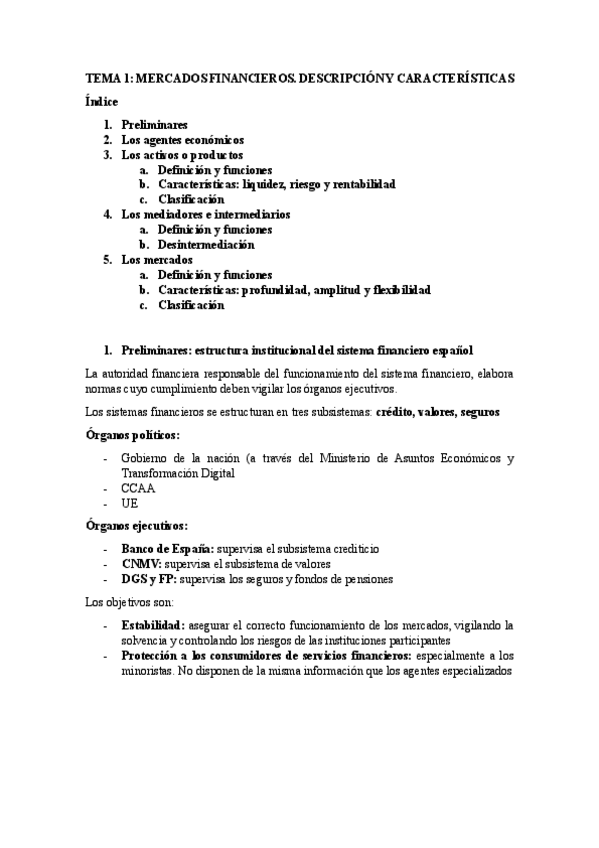 TEMA 1: MERCADOS FINANCIEROS. DESCRIPCIÓN Y CARACTERÍSTICAS

Índice

1. Preliminares
2. Los agentes económicos
3. Los activos o productos
   a. Definición y funciones
   b. Características: liquidez, riesgo y rentabilidad
   c. Clasificación
4. Los mediadores e intermediarios
   a. Definición y funciones
   b. Desintermediación
5. Los mercados
   a. Definición y funciones
   b. Características: profundidad, amplitud y flexibilidad
   c. Clasificación

1. Preliminares: estructura institucional del sistema financiero español

La autoridad financiera responsable del funcionamiento del sistema financiero, elabora normas cuyo cumplimiento deben vigilar los órganos ejecutivos.

Los sistemas financieros se estructuran en tres subsistemas: crédito, valores, seguros

Órganos políticos:

- Gobierno de la nación (a través del Ministerio de Asuntos Económicos y Transformación Digital
- CCAA
- UE

Órganos ejecutivos:

- Banco de España: supervisa el subsistema crediticio
- CNMV: supervisa el subsistema de valores
- DGS y FP: supervisa los seguros y fondos de pensiones

Los objetivos son:

- Estabilidad: asegurar el correcto funcionamiento de los mercados, vigilando la solvencia y controlando los riesgos de las instituciones participantes
- Protección a los consumidores de servicios financieros: especialmente a los minoristas. No disponen de la misma información que los agentes especializados